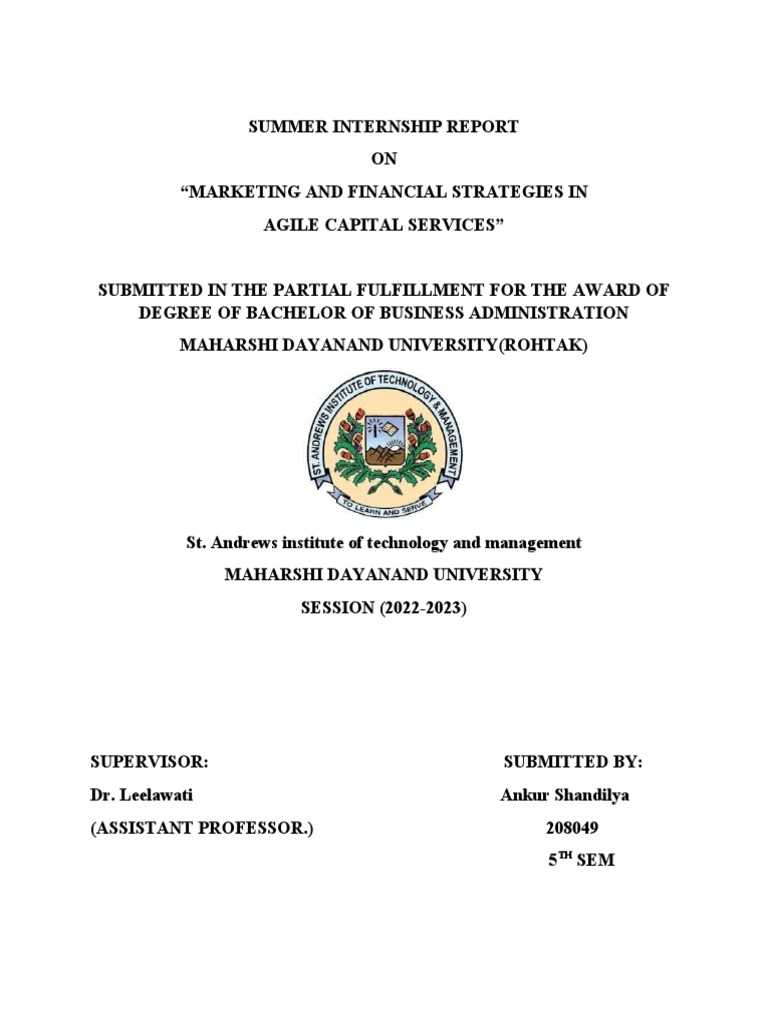 SUMMER INTERNSHIP REPORT

ON

“MARKETING AND FINANCIAL STRATEGIES IN AGILE CAPITAL SERVICES”

SUBMITTED IN THE PARTIAL FULFILLMENT FOR THE AWARD OF DEGREE OF BACHELOR OF BUSINESS ADMINISTRATION

MAHARSHI DAYANAND UNIVERSITY(ROHTAK)

ST. ANDREWS INSTITUTE OF TECHNOLOGY & MANAGEMENT

TO LEARN AND SERVE

St. Andrews institute of technology and management

MAHARSHI DAYANAND UNIVERSITY

SESSION (2022-2023)

SUPERVISOR:

Dr. Leelawati

(ASSISTANT PROFESSOR.)

SUBMITTED BY:

Ankur Shandilya

208049

$5^{TH}$ SEM